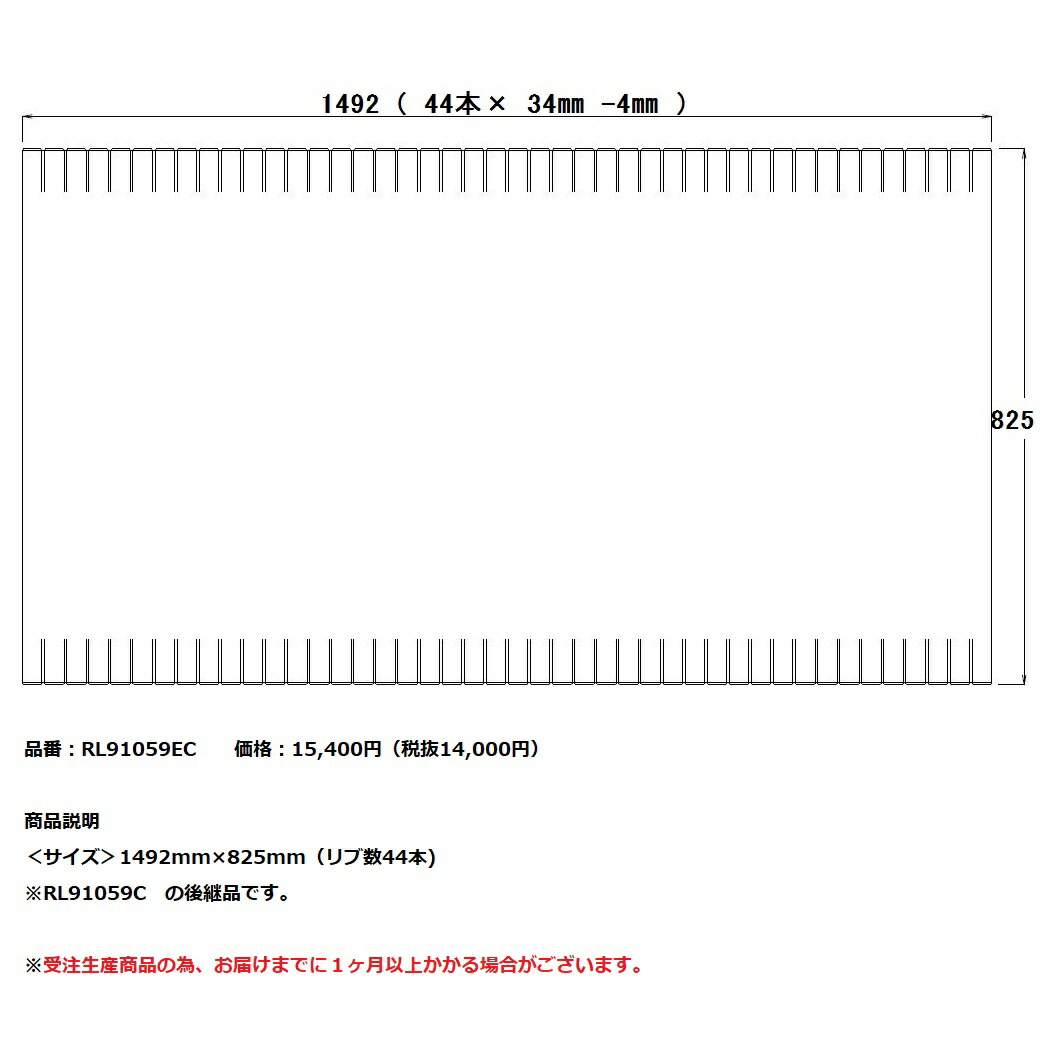 1492（ 44本× 34mm -4mm ）

825

品番：RL91059EC　価格：15,400円（税抜14,000円）

商品説明

＜サイズ＞1492mm×825mm（リブ数44本)

※RL91059C　の後継品です。

※受注生産商品の為、お届けまでに１ヶ月以上かかる場合がございます。